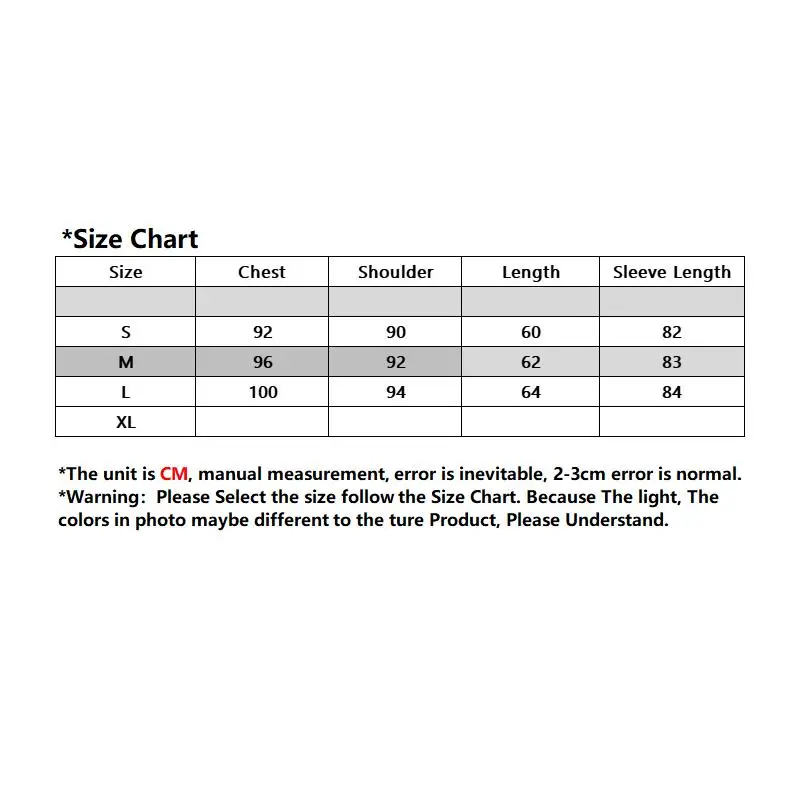 *Size Chart

| Size | Chest | Shoulder | Length | Sleeve Length |
|---|---|---|---|---|
| | | | | |
| S | 92 | 90 | 60 | 82 |
| M | 96 | 92 | 62 | 83 |
| L | 100 | 94 | 64 | 84 |
| XL | | | | |

*The unit is CM, manual measurement, error is inevitable, 2-3cm error is normal.
*Warning: Please Select the size follow the Size Chart. Because The light, The colors in photo maybe different to the ture Product, Please Understand.